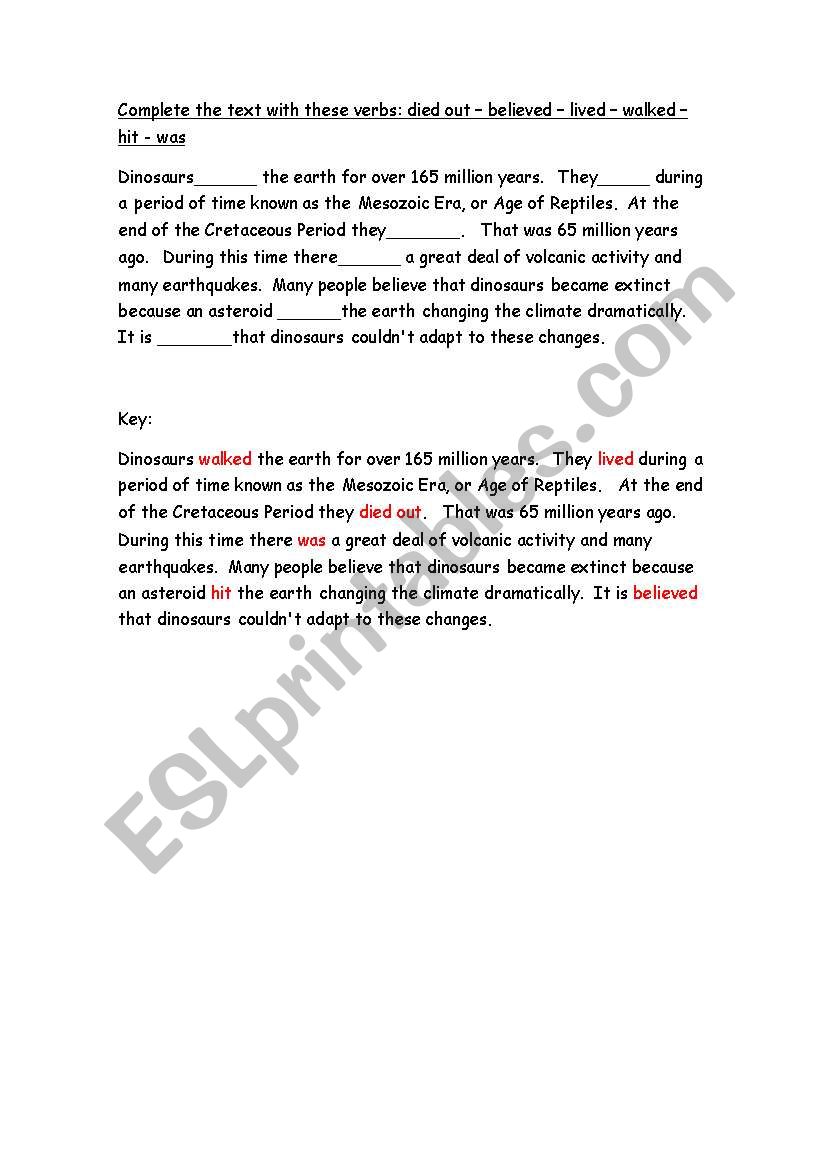 Complete the text with these verbs: died out – believed – lived – walked – hit - was

Dinosaurs______ the earth for over 165 million years. They_____ during a period of time known as the Mesozoic Era, or Age of Reptiles. At the end of the Cretaceous Period they_______. That was 65 million years ago. During this time there______ a great deal of volcanic activity and many earthquakes. Many people believe that dinosaurs became extinct because an asteroid ______the earth changing the climate dramatically. It is _______that dinosaurs couldn't adapt to these changes.

Key:

Dinosaurs walked the earth for over 165 million years. They lived during a period of time known as the Mesozoic Era, or Age of Reptiles. At the end of the Cretaceous Period they died out. That was 65 million years ago. During this time there was a great deal of volcanic activity and many earthquakes. Many people believe that dinosaurs became extinct because an asteroid hit the earth changing the climate dramatically. It is believed that dinosaurs couldn't adapt to these changes.

ESLprintables.com